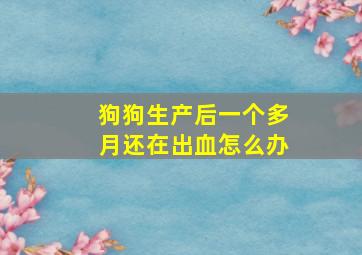 狗狗生产后一个多月还在出血怎么办